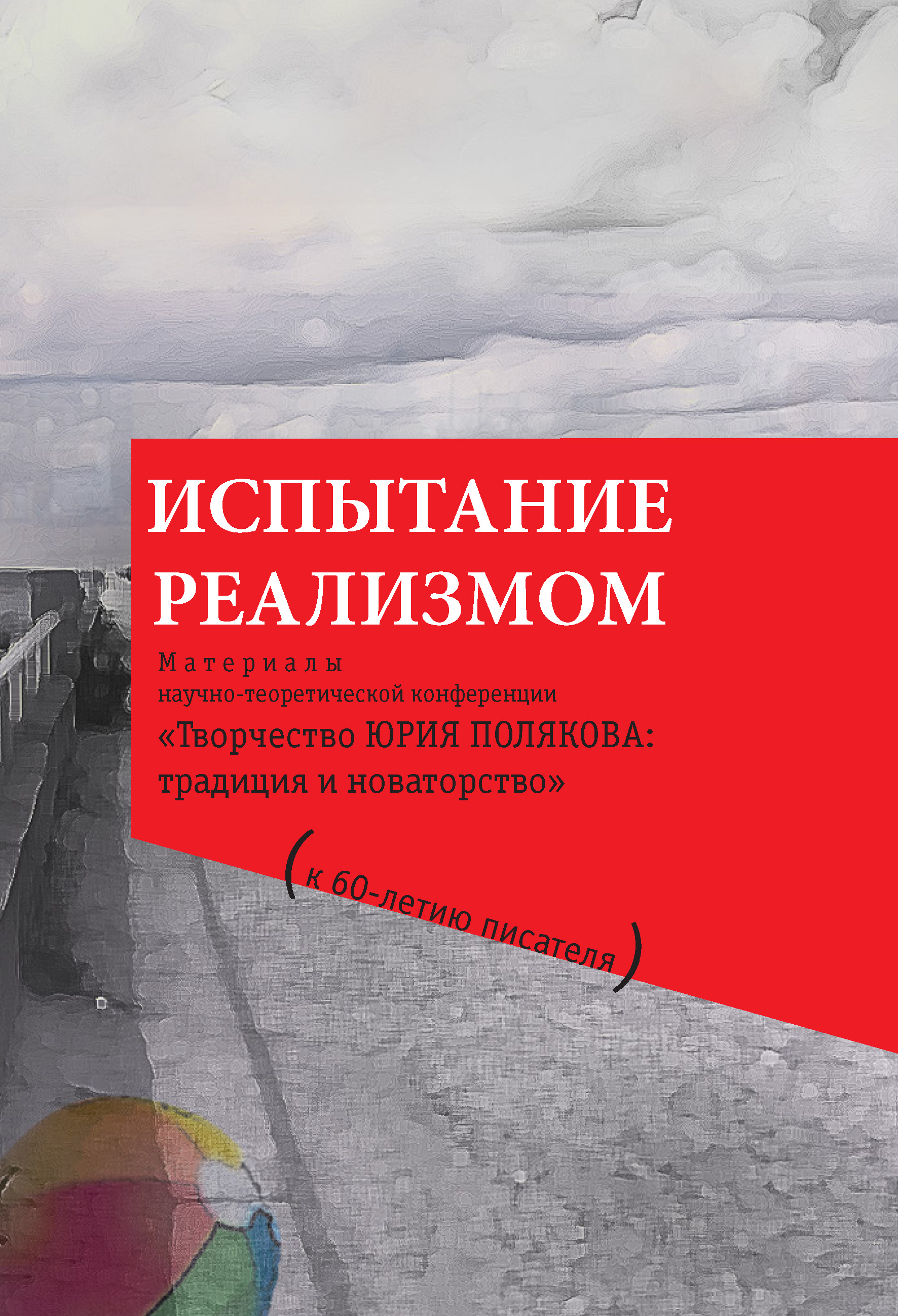 ИСПЫТАНИЕ РЕАЛИЗМОМ

Материалы научно-теоретической конференции «Творчество ЮРИЯ ПОЛЯКОВА: традиция и новаторство»

(к 60-летию писателя)